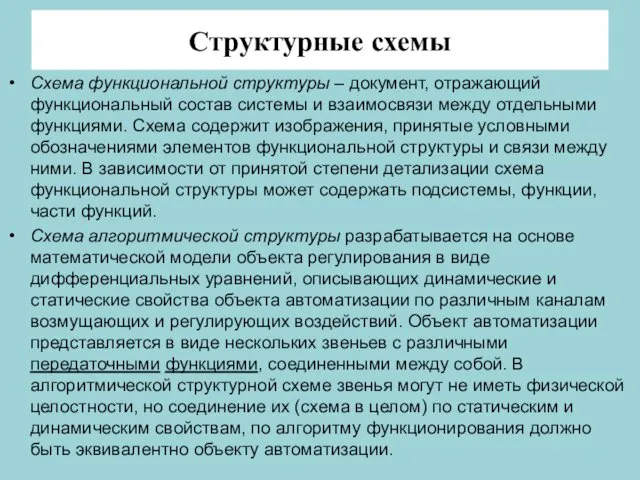 Структурные схемы

• Схема функциональной структуры – документ, отражающий функциональный состав системы и взаимосвязи между отдельными функциями. Схема содержит изображения, принятые условными обозначениями элементов функциональной структуры и связи между ними. В зависимости от принятой степени детализации схема функциональной структуры может содержать подсистемы, функции, части функций.

• Схема алгоритмической структуры разрабатывается на основе математической модели объекта регулирования в виде дифференциальных уравнений, описывающих динамические и статические свойства объекта автоматизации по различным каналам возмущающих и регулирующих воздействий. Объект автоматизации представляется в виде нескольких звеньев с различными передаточными функциями, соединенными между собой. В алгоритмической структурной схеме звенья могут не иметь физической целостности, но соединение их (схема в целом) по статическим и динамическим свойствам, по алгоритму функционирования должно быть эквивалентно объекту автоматизации.